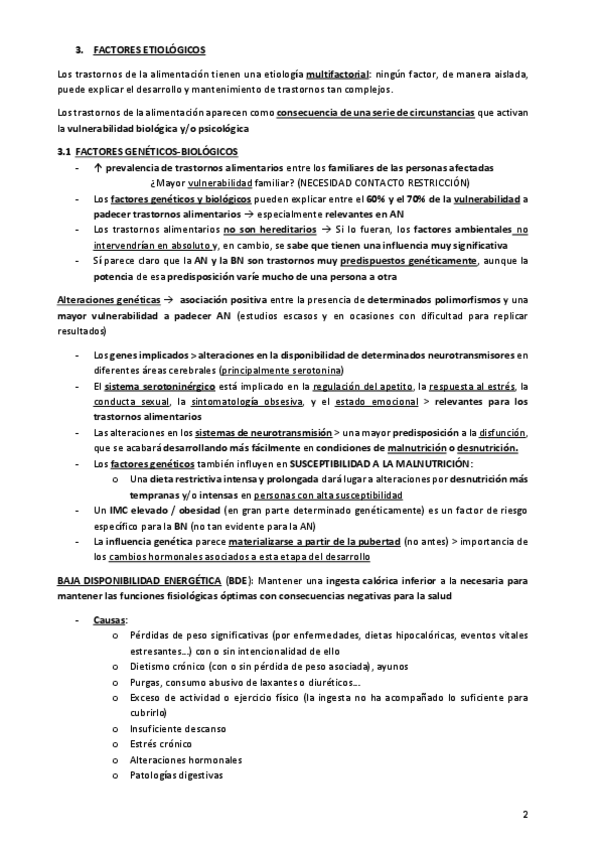 3. FACTORES ETIOLÓGICOS

Los trastornos de la alimentación tienen una etiología multifactorial: ningún factor, de manera aislada, puede explicar el desarrollo y mantenimiento de trastornos tan complejos.

Los trastornos de la alimentación aparecen como consecuencia de una serie de circunstancias que activan la vulnerabilidad biológica y/o psicológica

3.1 FACTORES GENÉTICOS-BIOLÓGICOS

- ↑ prevalencia de trastornos alimentarios entre los familiares de las personas afectadas ¿Mayor vulnerabilidad familiar? (NECESIDAD CONTACTO RESTRICCIÓN)
- Los factores genéticos y biológicos pueden explicar entre el 60% y el 70% de la vulnerabilidad a padecer trastornos alimentarios → especialmente relevantes en AN
- Los trastornos alimentarios no son hereditarios → Si lo fueran, los factores ambientales no intervendrían en absoluto y, en cambio, se sabe que tienen una influencia muy significativa
- Sí parece claro que la AN y la BN son trastornos muy predispuestos genéticamente, aunque la potencia de esa predisposición varíe mucho de una persona a otra

Alteraciones genéticas → asociación positiva entre la presencia de determinados polimorfismos y una mayor vulnerabilidad a padecer AN (estudios escasos y en ocasiones con dificultad para replicar resultados)

- Los genes implicados > alteraciones en la disponibilidad de determinados neurotransmisores en diferentes áreas cerebrales (principalmente serotonina)
- El sistema serotoninérgico está implicado en la regulación del apetito, la respuesta al estrés, la conducta sexual, la sintomatología obsesiva, y el estado emocional > relevantes para los trastornos alimentarios
- Las alteraciones en los sistemas de neurotransmisión > una mayor predisposición a la disfunción, que se acabará desarrollando más fácilmente en condiciones de malnutrición o desnutrición.
- Los factores genéticos también influyen en SUSCEPTIBILIDAD A LA MALNUTRICIÓN:
 o Una dieta restrictiva intensa y prolongada dará lugar a alteraciones por desnutrición más tempranas y/o intensas en personas con alta susceptibilidad
- Un IMC elevado / obesidad (en gran parte determinado genéticamente) es un factor de riesgo específico para la BN (no tan evidente para la AN)
- La influencia genética parece materializarse a partir de la pubertad (no antes) > importancia de los cambios hormonales asociados a esta etapa del desarrollo

BAJA DISPONIBILIDAD ENERGÉTICA (BDE): Mantener una ingesta calórica inferior a la necesaria para mantener las funciones fisiológicas óptimas con consecuencias negativas para la salud

- Causas:
 o Pérdidas de peso significativas (por enfermedades, dietas hipocalóricas, eventos vitales estresantes…) con o sin intencionalidad de ello
 o Dietismo crónico (con o sin pérdida de peso asociada), ayunos
 o Purgas, consumo abusivo de laxantes o diuréticos…
 o Exceso de actividad o ejercicio físico (la ingesta no ha acompañado lo suficiente para cubrirlo)
 o Insuficiente descanso
 o Estrés crónico
 o Alteraciones hormonales
 o Patologías digestivas

2